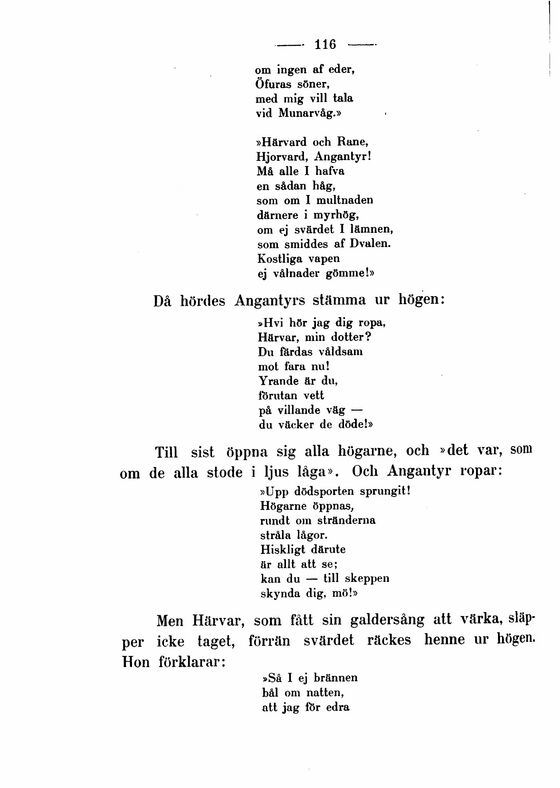 — 116 —

om ingen af eder,
Öfuras söner,
med mig vill tala
vid Munarvåg.»

»Härvard och Rane,
Hjorvard, Angantyr!
Må alle I hafva
en sådan håg,
som om I multnaden
därnere i myrhög,
om ej svärdet I lämnen,
som smiddes af Dvalen.
Kostliga vapen
ej vålnader gömme!»

Då hördes Angantyrs stämma ur högen:

»Hvi hör jag dig ropa,
Härvar, min dotter?
Du färdas våldsam
mot fara nu!
Yrande är du,
förutan vett
på villande väg —
du väcker de döde!»

Till sist öppna sig alla högarne, och »det var, som om de alla stode i ljus låga». Och Angantyr ropar:

»Upp dödsporten sprungit!
Högarne öppnas,
rundt om stränderna
stråla lågor.
Hiskligt därute
är allt att se;
kan du — till skeppen
skynda dig, mö!»

Men Härvar, som fått sin galdersång att värka, släpper icke taget, förrän svärdet räckes henne ur högen. Hon förklarar:

»Så I ej brännen
bål om natten,
att jag för edra